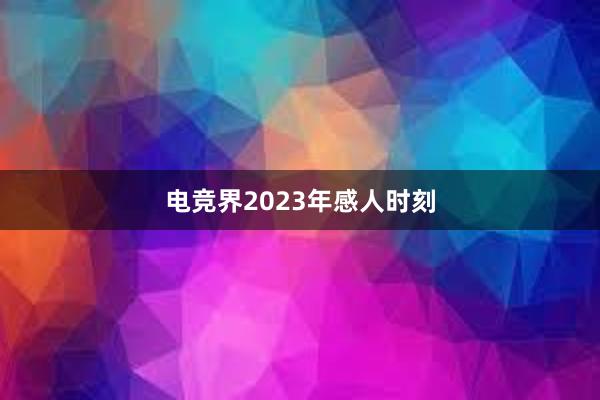 电竞界2023年感人时刻